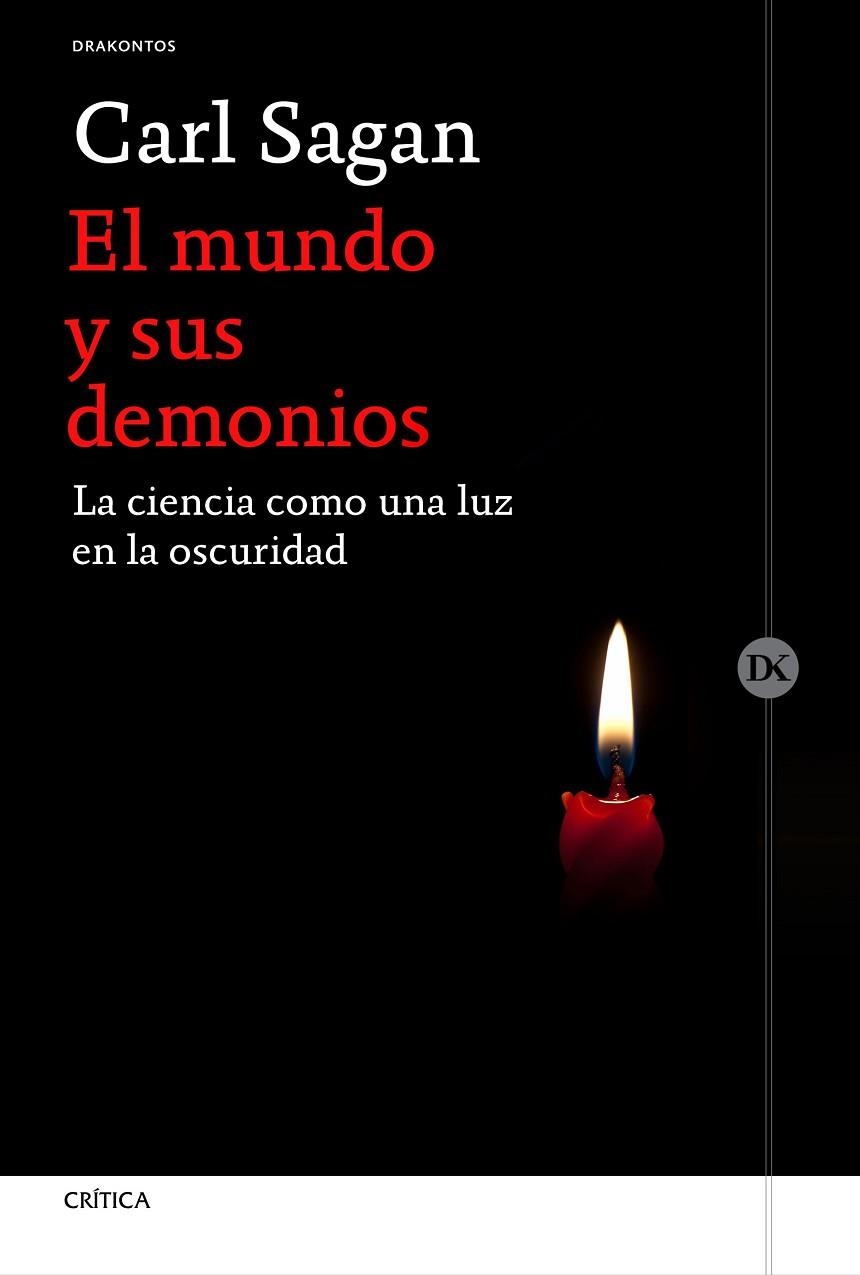 DRAKONTOS

Carl Sagan

El mundo y sus demonios

La ciencia como una luz en la oscuridad

DK

CRÍTICA